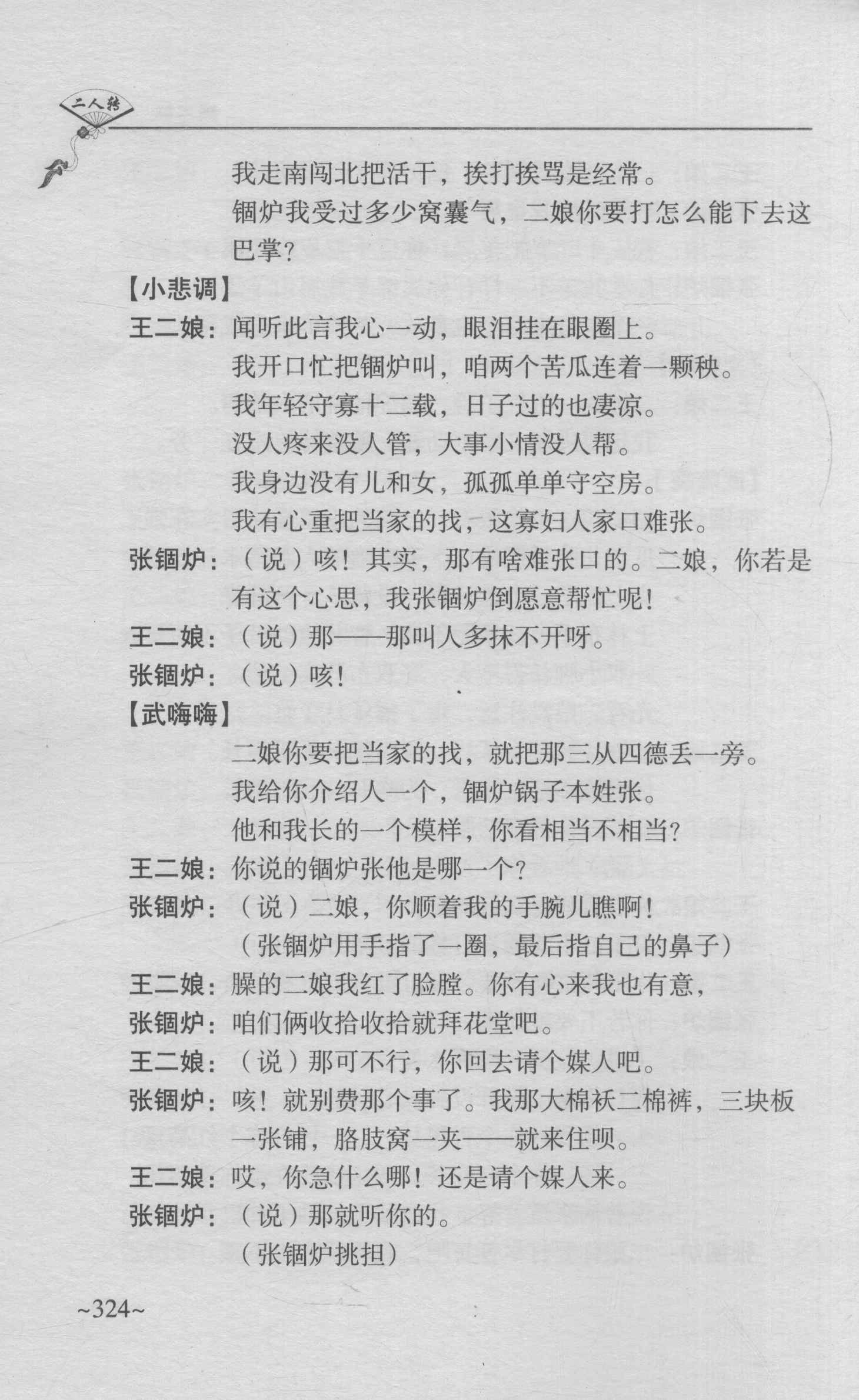 二人转

我走南闯北把活干，挨打挨骂是经常。

锢炉我受过多少窝囊气，二娘你要打怎么能下去这巴掌？

【小悲调】

王二娘：闻听此言我心一动，眼泪挂在眼圈上。

我开口忙把锢炉叫，咱两个苦瓜连着一颗秧。

我年轻守寡十二载，日子过的也凄凉。

没人疼来没人管，大事小情没人帮。

我身边没有儿和女，孤孤单单守空房。

我有心重把当家的找，这寡妇人家口难张。

张锢炉：（说）咳！其实，那有啥难张口的。二娘，你若是有这个心思，我张锢炉倒愿意帮忙呢！

王二娘：（说）那——那叫人多抹不开呀。

张锢炉：（说）咳！

【武嗨嗨】

二娘你要把当家的找，就把那三从四德丢一旁。

我给你介绍人一个，锢炉锅子本姓张。

他和我长的一个模样，你看相当不相当？

王二娘：你说的锢炉张他是哪一个？

张锢炉：（说）二娘，你顺着我的手腕儿瞧啊！

（张锢炉用手指了一圈，最后指自己的鼻子）

王二娘：臊的二娘我红了脸膛。你有心来我也有意，

张锢炉：咱们俩收拾收拾就拜花堂吧。

王二娘：（说）那可不行，你回去请个媒人吧。

张锢炉：咳！就别费那个事了。我那大棉袄二棉裤，三块板一张铺，胳肢窝一夹——就来住呗。

王二娘：哎，你急什么哪！还是请个媒人来。

张锢炉：（说）那就听你的。

（张锢炉挑担）

~324~